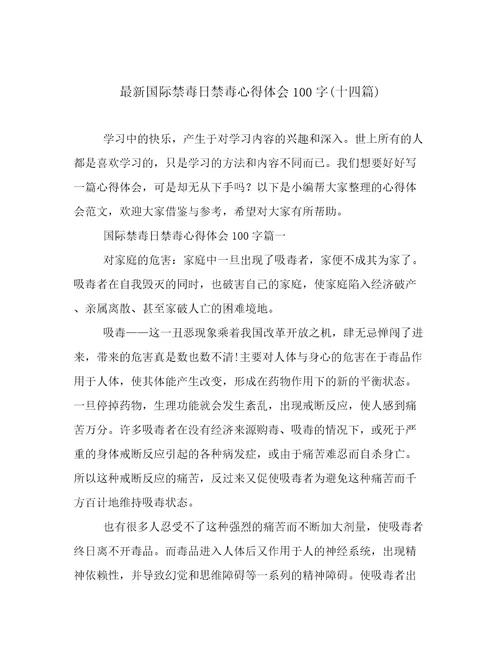 最新国际禁毒日禁毒心得体会 100 字(十四篇)

学习中的快乐，产生于对学习内容的兴趣和深入。世上所有的人都是喜欢学习的，只是学习的方法和内容不同而已。我们想要好好写一篇心得体会，可是却无从下手吗？以下是小编帮大家整理的心得体会范文，欢迎大家借鉴与参考，希望对大家有所帮助。

国际禁毒日禁毒心得体会 100 字篇一

对家庭的危害：家庭中一旦出现了吸毒者，家便不成其为家了。吸毒者在自我毁灭的同时，也破害自己的家庭，使家庭陷入经济破产、亲属离散、甚至家破人亡的困难境地。

吸毒——这一丑恶现象乘着我国改革开放之机，肆无忌惮闯了进来，带来的危害真是数也数不清!主要对人体与身心的危害在于毒品作用于人体，使其体能产生改变，形成在药物作用下的新的平衡状态。一旦停掉药物，生理功能就会发生紊乱，出现戒断反应，使人感到痛苦万分。许多吸毒者在没有经济来源购毒、吸毒的情况下，或死于严重的身体戒断反应引起的各种病发症，或由于痛苦难忍而自杀身亡。所以这种戒断反应的痛苦，反过来又促使吸毒者为避免这种痛苦而千方百计地维持吸毒状态。

也有很多人忍受不了这种强烈的痛苦而不断加大剂量，使吸毒者终日离不开毒品。而毒品进入人体后又作用于人的神经系统，出现精神依赖性，并导致幻觉和思维障碍等一系列的精神障碍。使吸毒者出